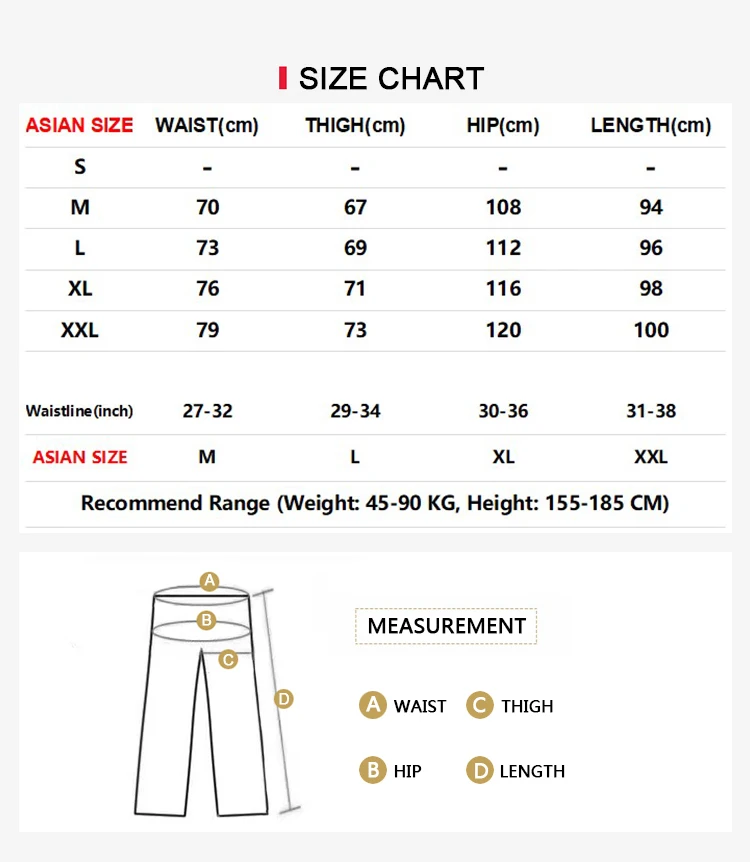 SIZE CHART

| ASIAN SIZE | WAIST(cm) | THIGH(cm) | HIP(cm) | LENGTH(cm) |
|---|---|---|---|---|
| S | - | - | - | - |
| M | 70 | 67 | 108 | 94 |
| L | 73 | 69 | 112 | 96 |
| XL | 76 | 71 | 116 | 98 |
| XXL | 79 | 73 | 120 | 100 |

| Waistline(inch) | 27-32 | 29-34 | 30-36 | 31-38 |
|---|---|---|---|---|
| ASIAN SIZE | M | L | XL | XXL |

Recommend Range (Weight: 45-90 KG, Height: 155-185 CM)

A
B
C
D

MEASUREMENT

A WAIST
C THIGH
B HIP
D LENGTH